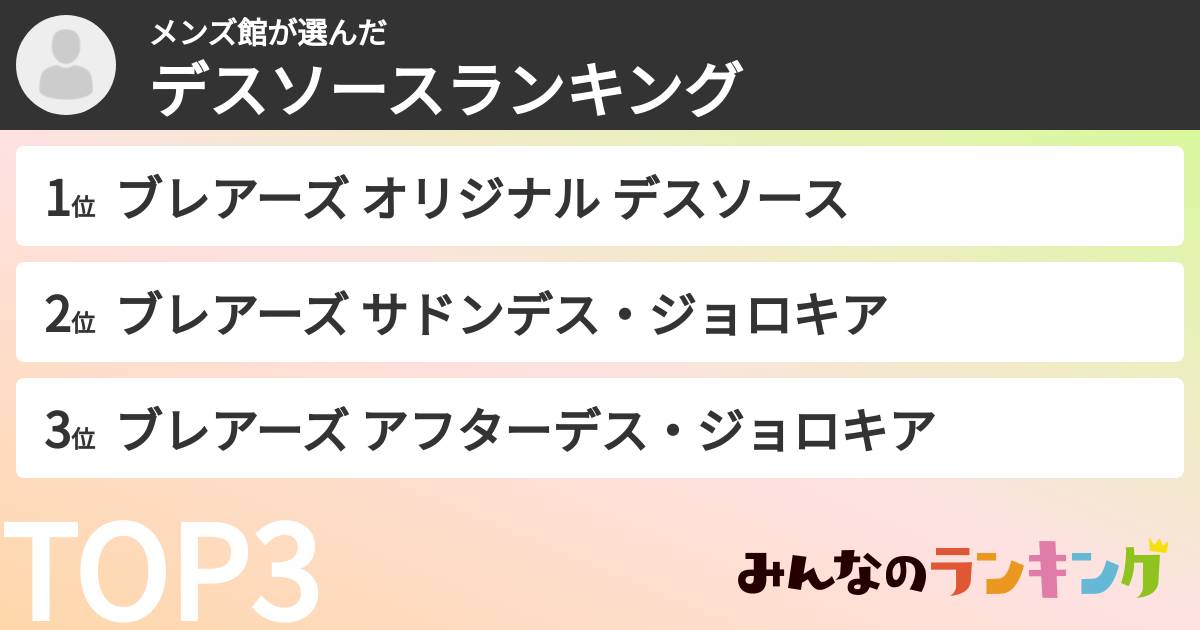 メンズ館が選んだ
デスソースランキング

1位 ブレアーズ オリジナル デスソース

2位 ブレアーズ サドンデス・ジョロキア

3位 ブレアーズ アフターデス・ジョロキア

TOP3

みんなのランキング